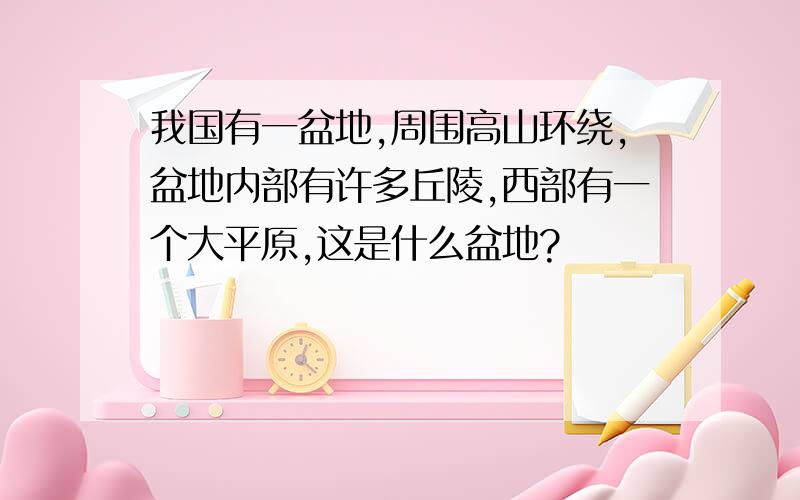 我国有一盆地,周围高山环绕,盆地内部有许多丘陵,西部有一个大平原,这是什么盆地?